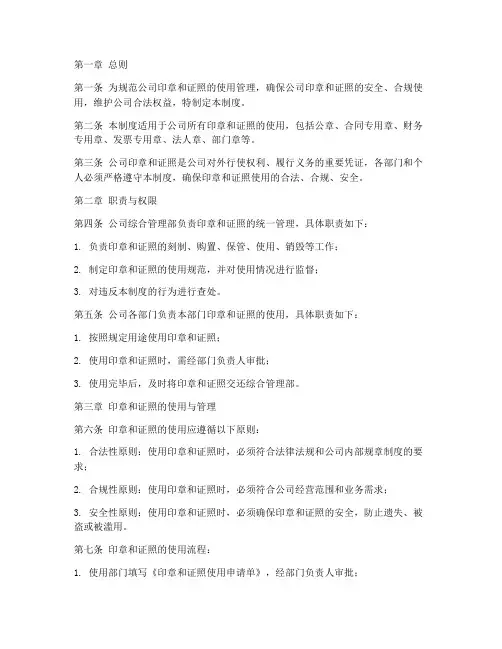 第一章 总则

第一条 为规范公司印章和证照的使用管理，确保公司印章和证照的安全、合规使用，维护公司合法权益，特制定本制度。

第二条 本制度适用于公司所有印章和证照的使用，包括公章、合同专用章、财务专用章、发票专用章、法人章、部门章等。

第三条 公司印章和证照是公司对外行使权利、履行义务的重要凭证，各部门和个人必须严格遵守本制度，确保印章和证照使用的合法、合规、安全。

第二章 职责与权限

第四条 公司综合管理部负责印章和证照的统一管理，具体职责如下：

1. 负责印章和证照的刻制、购置、保管、使用、销毁等工作；

2. 制定印章和证照的使用规范，并对使用情况进行监督；

3. 对违反本制度的行为进行查处。

第五条 公司各部门负责本部门印章和证照的使用，具体职责如下：

1. 按照规定用途使用印章和证照；

2. 使用印章和证照时，需经部门负责人审批；

3. 使用完毕后，及时将印章和证照交还综合管理部。

第三章 印章和证照的使用与管理

第六条 印章和证照的使用应遵循以下原则：

1. 合法性原则：使用印章和证照时，必须符合法律法规和公司内部规章制度的要求；

2. 合规性原则：使用印章和证照时，必须符合公司经营范围和业务需求；

3. 安全性原则：使用印章和证照时，必须确保印章和证照的安全，防止遗失、被盗或被滥用。

第七条 印章和证照的使用流程：

1. 使用部门填写《印章和证照使用申请单》，经部门负责人审批；